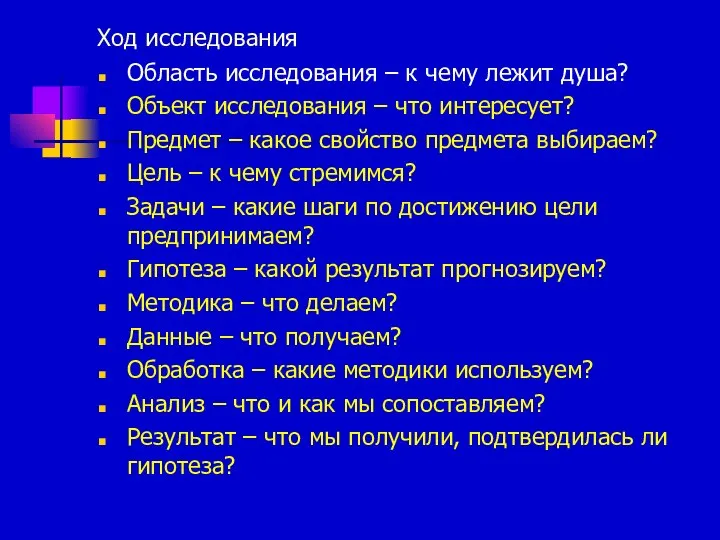 Ход исследования

Область исследования – к чему лежит душа?
Объект исследования – что интересует?
Предмет – какое свойство предмета выбираем?
Цель – к чему стремимся?
Задачи – какие шаги по достижению цели предпринимаем?
Гипотеза – какой результат прогнозируем?
Методика – что делаем?
Данные – что получаем?
Обработка – какие методики используем?
Анализ – что и как мы сопоставляем?
Результат – что мы получили, подтвердилась ли гипотеза?